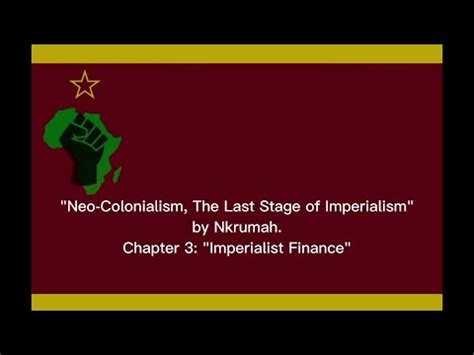 "Neo-Colonialism, The Last Stage of Imperialism"
by Nkrumah.
Chapter 3: "Imperialist Finance"